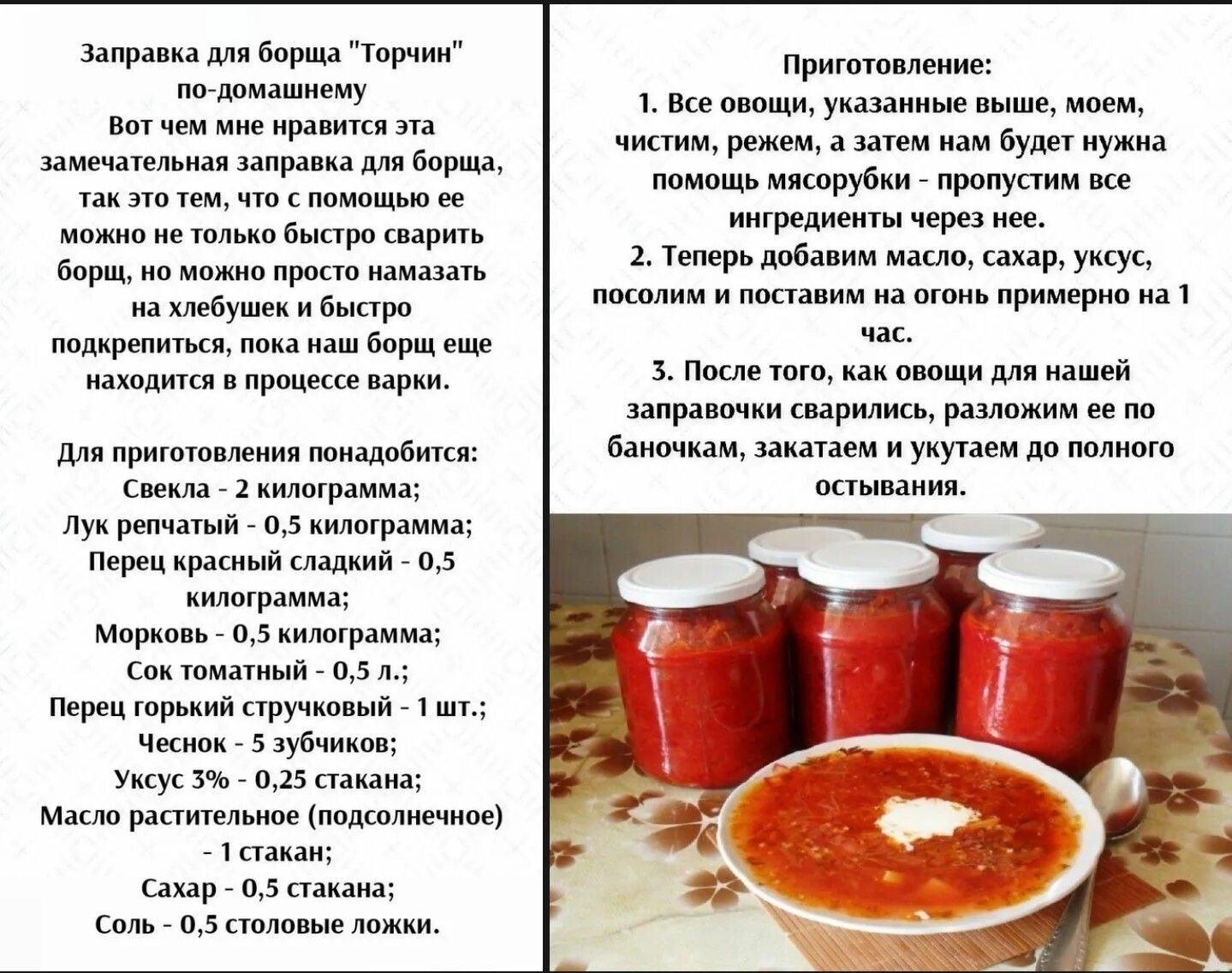 Заправка для борща "Торчин" по-домашнему
Вот чем мне нравится эта замечательная заправка для борща, так это тем, что с помощью ее можно не только быстро сварить борщ, но можно просто намазать на хлебушек и быстро подкрепиться, пока наш борщ еще находится в процессе варки.

Для приготовления понадобится:
Свекла - 2 килограмма;
Лук репчатый - 0,5 килограмма;
Перец красный сладкий - 0,5 килограмма;
Морковь - 0,5 килограмма;
Сок томатный - 0,5 л.;
Перец горький стручковый - 1 шт.;
Чеснок - 5 зубчиков;
Уксус 3% - 0,25 стакана;
Масло растительное (подсолнечное) - 1 стакан;
Сахар - 0,5 стакана;
Соль - 0,5 столовые ложки.

Приготовление:
1. Все овощи, указанные выше, моем, чистим, режем, а затем нам будет нужна помощь мясорубки - пропустим все ингредиенты через нее.
2. Теперь добавим масло, сахар, уксус, посолим и поставим на огонь примерно на 1 час.
3. После того, как овощи для нашей заправочки сварились, разложим ее по баночкам, закатаем и укутаем до полного остывания.